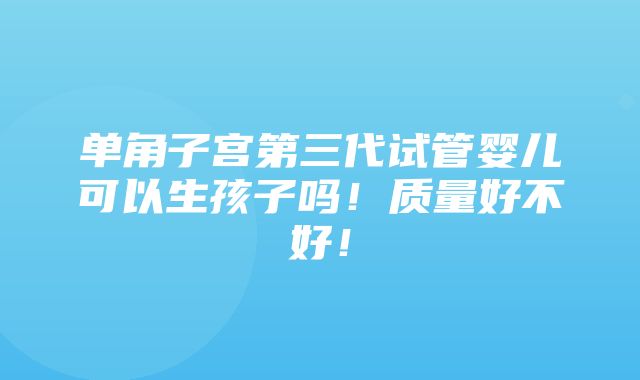 单角子宫第三代试管婴儿可以生孩子吗！质量好不好！